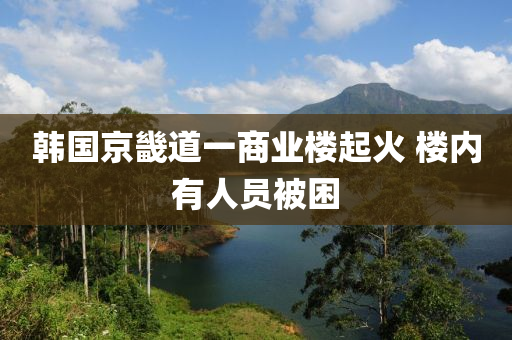 韩国京畿道一商业楼起火 楼内有人员被困